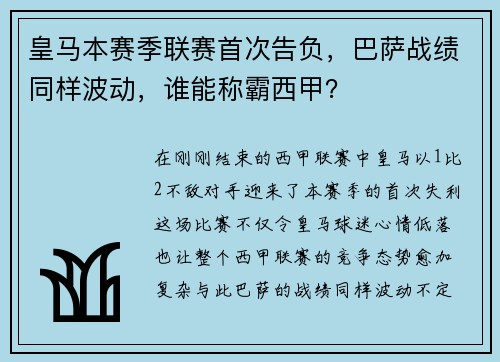 皇马本赛季联赛首次告负，巴萨战绩同样波动，谁能称霸西甲？

在刚刚结束的西甲联赛中皇马以1比2不敌对手迎来了本赛季的首次失利这场比赛不仅令皇马球迷心情低落也让整个西甲联赛的竞争态势愈加复杂与此巴萨的战绩同样波动不定